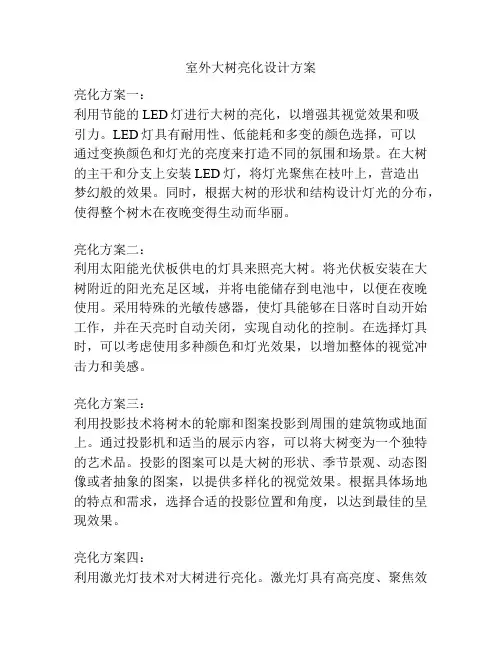 室外大树亮化设计方案

亮化方案一：
利用节能的 LED 灯进行大树的亮化，以增强其视觉效果和吸引力。LED 灯具有耐用性、低能耗和多变的颜色选择，可以通过变换颜色和灯光的亮度来打造不同的氛围和场景。在大树的主干和分支上安装 LED 灯，将灯光聚焦在枝叶上，营造出梦幻般的效果。同时，根据大树的形状和结构设计灯光的分布，使得整个树木在夜晚变得生动而华丽。

亮化方案二：
利用太阳能光伏板供电的灯具来照亮大树。将光伏板安装在大树附近的阳光充足区域，并将电能储存到电池中，以便在夜晚使用。采用特殊的光敏传感器，使灯具能够在日落时自动开始工作，并在天亮时自动关闭，实现自动化的控制。在选择灯具时，可以考虑使用多种颜色和灯光效果，以增加整体的视觉冲击力和美感。

亮化方案三：
利用投影技术将树木的轮廓和图案投影到周围的建筑物或地面上。通过投影机和适当的展示内容，可以将大树变为一个独特的艺术品。投影的图案可以是大树的形状、季节景观、动态图像或者抽象的图案，以提供多样化的视觉效果。根据具体场地的特点和需求，选择合适的投影位置和角度，以达到最佳的呈现效果。

亮化方案四：
利用激光灯技术对大树进行亮化。激光灯具有高亮度、聚焦效